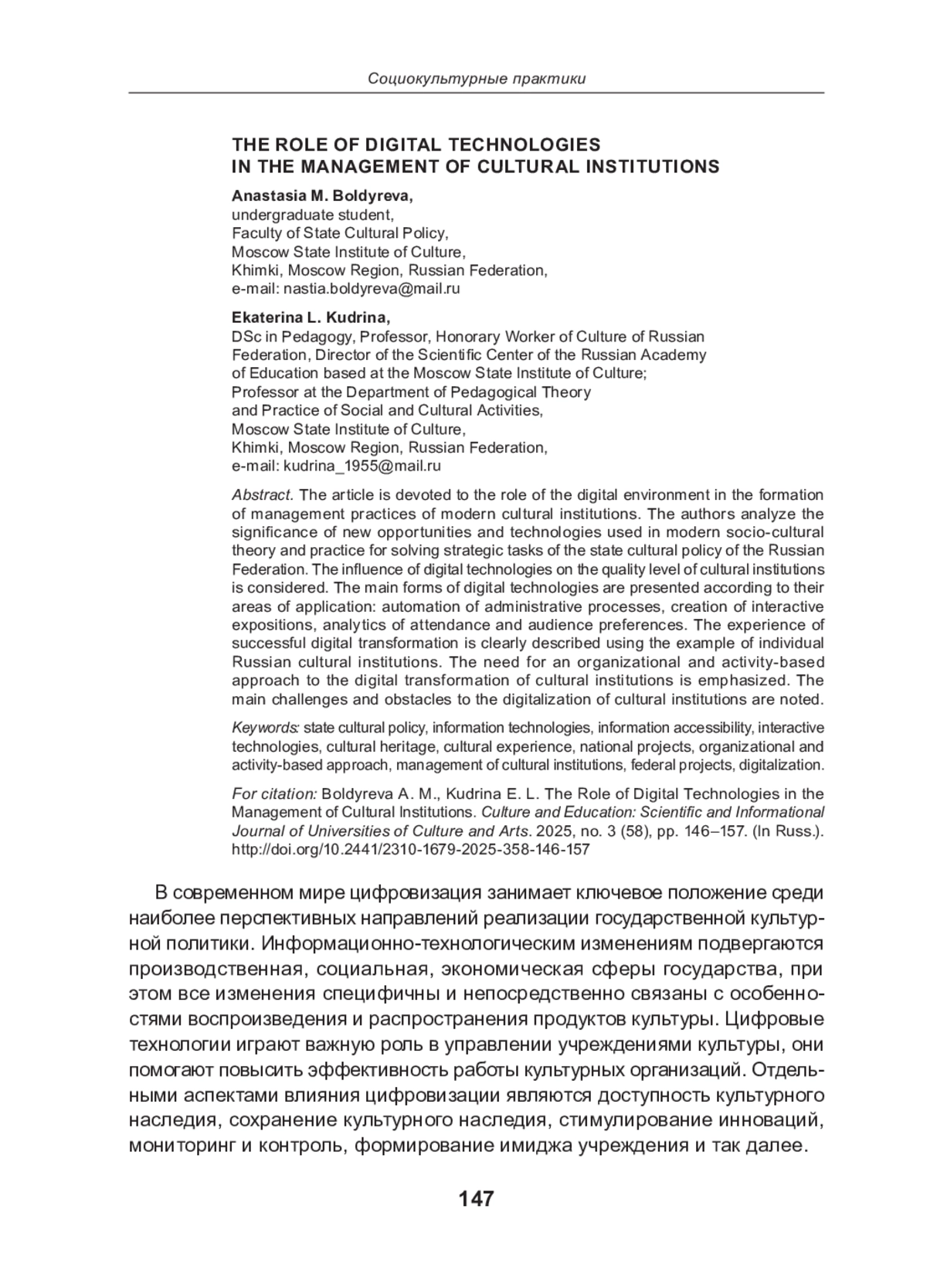 Социокультурные практики

THE ROLE OF DIGITAL TECHNOLOGIES
IN THE MANAGEMENT OF CULTURAL INSTITUTIONS

Anastasia M. Boldyreva,
undergraduate student,
Faculty of State Cultural Policy,
Moscow State Institute of Culture,
Khimki, Moscow Region, Russian Federation,
e-mail: nastia.boldyreva@mail.ru

Ekaterina L. Kudrina,
DSc in Pedagogy, Professor, Honorary Worker of Culture of Russian Federation, Director of the Scientific Center of the Russian Academy of Education based at the Moscow State Institute of Culture;
Professor at the Department of Pedagogical Theory and Practice of Social and Cultural Activities,
Moscow State Institute of Culture,
Khimki, Moscow Region, Russian Federation,
e-mail: kudrina_1955@mail.ru

Abstract. The article is devoted to the role of the digital environment in the formation of management practices of modern cultural institutions. The authors analyze the significance of new opportunities and technologies used in modern socio-cultural theory and practice for solving strategic tasks of the state cultural policy of the Russian Federation. The influence of digital technologies on the quality level of cultural institutions is considered. The main forms of digital technologies are presented according to their areas of application: automation of administrative processes, creation of interactive expositions, analytics of attendance and audience preferences. The experience of successful digital transformation is clearly described using the example of individual Russian cultural institutions. The need for an organizational and activity-based approach to the digital transformation of cultural institutions is emphasized. The main challenges and obstacles to the digitalization of cultural institutions are noted.

Keywords: state cultural policy, information technologies, information accessibility, interactive technologies, cultural heritage, cultural experience, national projects, organizational and activity-based approach, management of cultural institutions, federal projects, digitalization.

For citation: Boldyreva A. M., Kudrina E. L. The Role of Digital Technologies in the Management of Cultural Institutions. Culture and Education: Scientific and Informational Journal of Universities of Culture and Arts. 2025, no. 3 (58), pp. 146–157. (In Russ.). http://doi.org/10.2441/2310-1679-2025-358-146-157

В современном мире цифровизация занимает ключевое положение среди наиболее перспективных направлений реализации государственной культурной политики. Информационно-технологическим изменениям подвергаются производственная, социальная, экономическая сферы государства, при этом все изменения специфичны и непосредственно связаны с особенностями воспроизведения и распространения продуктов культуры. Цифровые технологии играют важную роль в управлении учреждениями культуры, они помогают повысить эффективность работы культурных организаций. Отдельными аспектами влияния цифровизации являются доступность культурного наследия, сохранение культурного наследия, стимулирование инноваций, мониторинг и контроль, формирование имиджа учреждения и так далее.

147